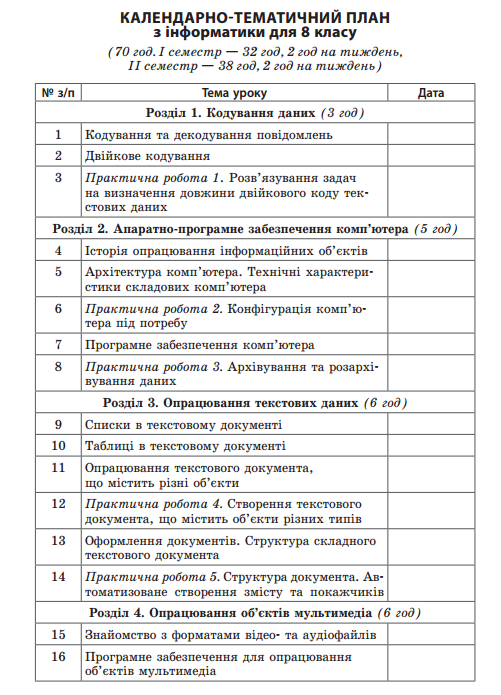 КАЛЕНДАРНО-ТЕМАТИЧНИЙ ПЛАН
з інформатики для 8 класу

(70 год. І семестр — 32 год, 2 год на тиждень, ІІ семестр — 38 год, 2 год на тиждень)

| № з/п | Тема уроку | Дата |
|---|---|---|
| Розділ 1. Кодування даних (3 год) | | |
| 1 | Кодування та декодування повідомлень | |
| 2 | Двійкове кодування | |
| 3 | Практична робота 1. Розв'язування задач на визначення довжини двійкового коду текстових даних | |
| Розділ 2. Апаратно-програмне забезпечення комп'ютера (5 год) | | |
| 4 | Історія опрацювання інформаційних об'єктів | |
| 5 | Архітектура комп'ютера. Технічні характеристики складових комп'ютера | |
| 6 | Практична робота 2. Конфігурація комп'ютера під потребу | |
| 7 | Програмне забезпечення комп'ютера | |
| 8 | Практична робота 3. Архівування та розархівування даних | |
| Розділ 3. Опрацювання текстових даних (6 год) | | |
| 9 | Списки в текстовому документі | |
| 10 | Таблиці в текстовому документі | |
| 11 | Опрацювання текстового документа, що містить різні об'єкти | |
| 12 | Практична робота 4. Створення текстового документа, що містить об'єкти різних типів | |
| 13 | Оформлення документів. Структура складного текстового документа | |
| 14 | Практична робота 5. Структура документа. Автоматизоване створення змісту та покажчиків | |
| Розділ 4. Опрацювання об'єктів мультимедіа (6 год) | | |
| 15 | Знайомство з форматами відео- та аудіофайлів | |
| 16 | Програмне забезпечення для опрацювання об'єктів мультимедіа | |